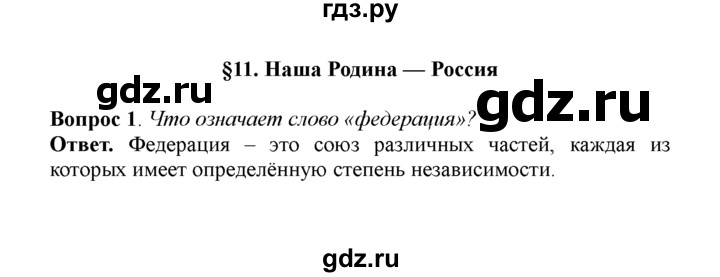 гдз.ру

§11. Наша Родина — Россия

gdz.ru

gdz.ru

Вопрос 1. Что означает слово «федерация»?

Ответ. Федерация – это союз различных частей, каждая из которых имеет определённую степень независимости.

gdz.ru